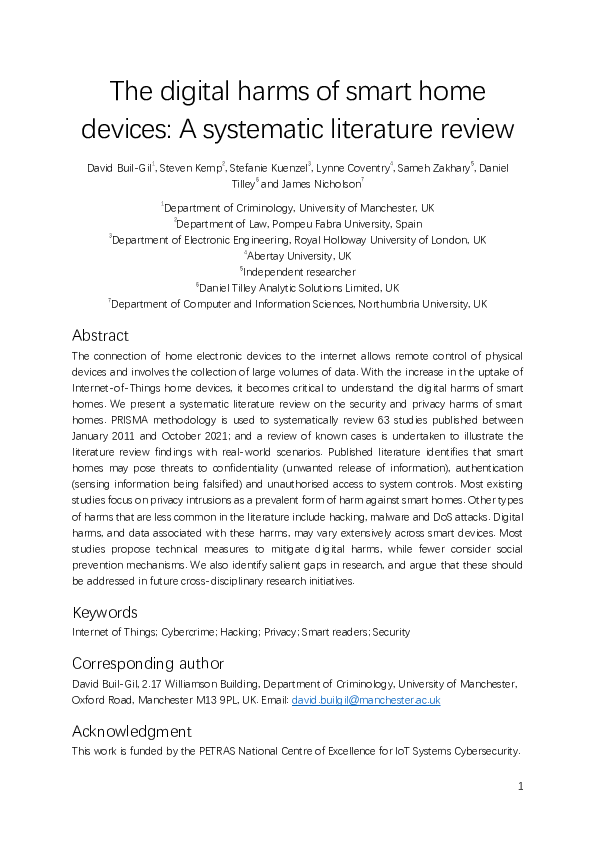 The digital harms of smart home devices: A systematic literature review

David Buil-Gil$^1$, Steven Kemp$^2$, Stefanie Kuenzel$^3$, Lynne Coventry$^3$, Sameh Zakhary$^5$, Daniel Tilley$^6$ and James Nicholson$^7$

$^1$Department of Criminology, University of Manchester, UK
$^2$Department of Law, Pompeu Fabra University, Spain
$^3$Department of Electronic Engineering, Royal Holloway University of London, UK
$^4$Abertay University, UK
$^5$Independent researcher
$^6$Daniel Tilley Analytic Solutions Limited, UK
$^7$Department of Computer and Information Sciences, Northumbria University, UK

Abstract
The connection of home electronic devices to the internet allows remote control of physical devices and involves the collection of large volumes of data. With the increase in the uptake of Internet-of-Things home devices, it becomes critical to understand the digital harms of smart homes. We present a systematic literature review on the security and privacy harms of smart homes. PRISMA methodology is used to systematically review 63 studies published between January 2011 and October 2021; and a review of known cases is undertaken to illustrate the literature review findings with real-world scenarios. Published literature identifies that smart homes may pose threats to confidentiality (unwanted release of information), authentication (sensing information being falsified) and unauthorised access to system controls. Most existing studies focus on privacy intrusions as a prevalent form of harm against smart homes. Other types of harms that are less common in the literature include hacking, malware and DoS attacks. Digital harms, and data associated with these harms, may vary extensively across smart devices. Most studies propose technical measures to mitigate digital harms, while fewer consider social prevention mechanisms. We also identify salient gaps in research, and argue that these should be addressed in future cross-disciplinary research initiatives.

Keywords
Internet of Things; Cybercrime; Hacking; Privacy; Smart readers; Security

Corresponding author
David Buil-Gil, 2.17 Williamson Building, Department of Criminology, University of Manchester, Oxford Road, Manchester M13 9PL, UK. Email: david.builgil@manchester.ac.uk

Acknowledgment
This work is funded by the PETRAS National Centre of Excellence for IoT Systems Cybersecurity.

1